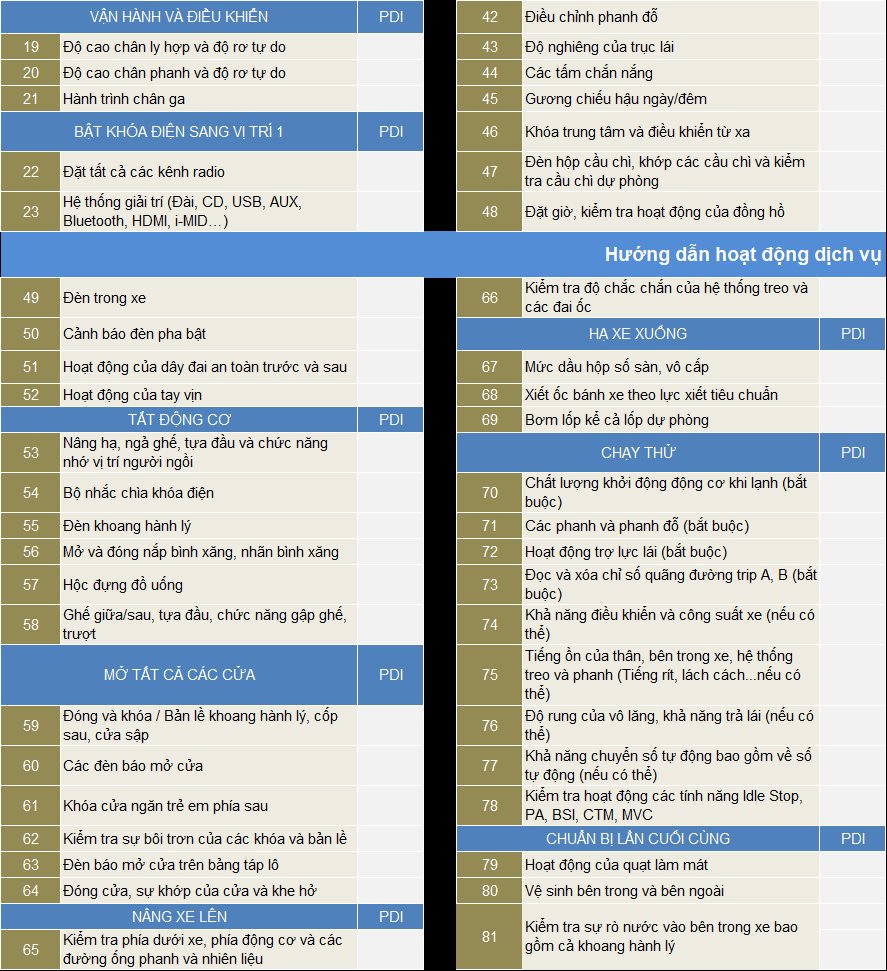 | VẬN HÀNH VÀ ĐIỀU KHIỂN | | PDI |
|---|---|---|
| 19 | Độ cao chân ly hợp và độ rơ tự do | |
| 20 | Độ cao chân phanh và độ rơ tự do | |
| 21 | Hành trình chân ga | |
| BẬT KHÓA ĐIỆN SANG VỊ TRÍ 1 | | PDI |
| 22 | Đặt tất cả các kênh radio | |
| 23 | Hệ thống giải trí (Đài, CD, USB, AUX, Bluetooth, HDMI, i-MID…) | |

| 42 | Điều chỉnh phanh đỗ | |
|---|---|---|
| 43 | Độ nghiêng của trục lái | |
| 44 | Các tấm chắn nắng | |
| 45 | Gương chiếu hậu ngày/đêm | |
| 46 | Khóa trung tâm và điều khiển từ xa | |
| 47 | Đèn hộp cầu chì, khớp các cầu chì và kiểm tra cầu chì dự phòng | |
| 48 | Đặt giờ, kiểm tra hoạt động của đồng hồ | |

Hướng dẫn hoạt động dịch vụ

| 49 | Đèn trong xe | |
|---|---|---|
| 50 | Cảnh báo đèn pha bật | |
| 51 | Hoạt động của dây đai an toàn trước và sau | |
| 52 | Hoạt động của tay vịn | |
| TẮT ĐỘNG CƠ | | PDI |
| 53 | Nâng hạ, ngả ghế, tựa đầu và chức năng nhớ vị trí người ngồi | |
| 54 | Bộ nhắc chìa khóa điện | |
| 55 | Đèn khoang hành lý | |
| 56 | Mở và đóng nắp bình xăng, nhãn bình xăng | |
| 57 | Hộc đựng đồ uống | |
| 58 | Ghế giữa/sau, tựa đầu, chức năng gập ghế, trượt | |
| MỞ TẤT CẢ CÁC CỬA | | PDI |
| 59 | Đóng và khóa / Bản lề khoang hành lý, cốp sau, cửa sập | |
| 60 | Các đèn báo mở cửa | |
| 61 | Khóa cửa ngăn trẻ em phía sau | |
| 62 | Kiểm tra sự bôi trơn của các khóa và bản lề | |
| 63 | Đèn báo mở cửa trên bảng táp lô | |
| 64 | Đóng cửa, sự khớp của cửa và khe hở | |
| NÂNG XE LÊN | | PDI |
| 65 | Kiểm tra phía dưới xe, phía động cơ và các đường ống phanh và nhiên liệu | |

| 66 | Kiểm tra độ chắc chắn của hệ thống treo và các đai ốc | |
|---|---|---|
| HẠ XE XUỐNG | | PDI |
| 67 | Mức dầu hộp số sàn, vô cấp | |
| 68 | Xiết ốc bánh xe theo lực xiết tiêu chuẩn | |
| 69 | Bơm lốp kể cả lốp dự phòng | |
| CHẠY THỬ | | PDI |
| 70 | Chất lượng khởi động động cơ khi lạnh (bắt buộc) | |
| 71 | Các phanh và phanh đỗ (bắt buộc) | |
| 72 | Hoạt động trợ lực lái (bắt buộc) | |
| 73 | Đọc và xóa chỉ số quãng đường trip A, B (bắt buộc) | |
| 74 | Khả năng điều khiển và công suất xe (nếu có thể) | |
| 75 | Tiếng ồn của thân, bên trong xe, hệ thống treo và phanh (Tiếng rít, lách cách...nếu có thể) | |
| 76 | Độ rung của vô lăng, khả năng trả lái (nếu có thể) | |
| 77 | Khả năng chuyển số tự động bao gồm về số tự động (nếu có thể) | |
| 78 | Kiểm tra hoạt động các tính năng Idle Stop, PA, BSI, CTM, MVC | |
| CHUẨN BỊ LẦN CUỐI CÙNG | | PDI |
| 79 | Hoạt động của quạt làm mát | |
| 80 | Vệ sinh bên trong và bên ngoài | |
| 81 | Kiểm tra sự rò nước vào bên trong xe bao gồm cả khoang hành lý | |